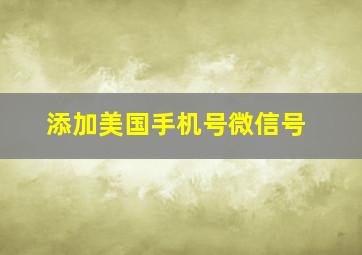 添加美国手机号微信号